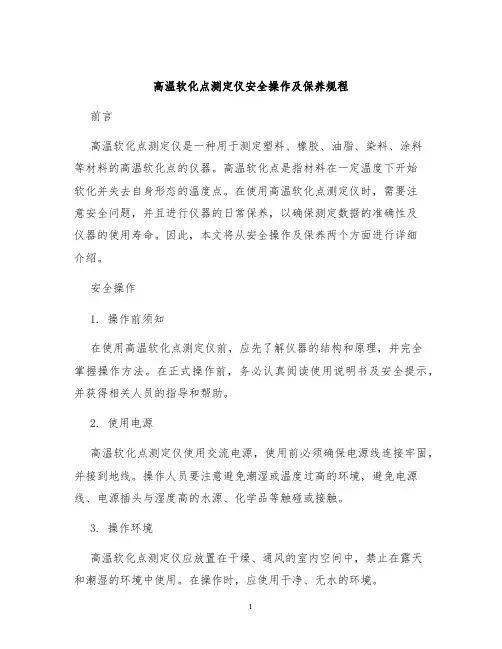 高温软化点测定仪安全操作及保养规程

前言

高温软化点测定仪是一种用于测定塑料、橡胶、油脂、染料、涂料等材料的高温软化点的仪器。高温软化点是指材料在一定温度下开始软化并失去自身形态的温度点。在使用高温软化点测定仪时，需要注意安全问题，并且进行仪器的日常保养，以确保测定数据的准确性及仪器的使用寿命。因此，本文将从安全操作及保养两个方面进行详细介绍。

安全操作

1. 操作前须知

在使用高温软化点测定仪前，应先了解仪器的结构和原理，并完全掌握操作方法。在正式操作前，务必认真阅读使用说明书及安全提示，并获得相关人员的指导和帮助。

2. 使用电源

高温软化点测定仪使用交流电源，使用前必须确保电源线连接牢固，并接到地线。操作人员要注意避免潮湿或温度过高的环境，避免电源线、电源插头与湿度高的水源、化学品等触碰或接触。

3. 操作环境

高温软化点测定仪应放置在干燥、通风的室内空间中，禁止在露天和潮湿的环境中使用。在操作时，应使用干净、无水的环境。

1